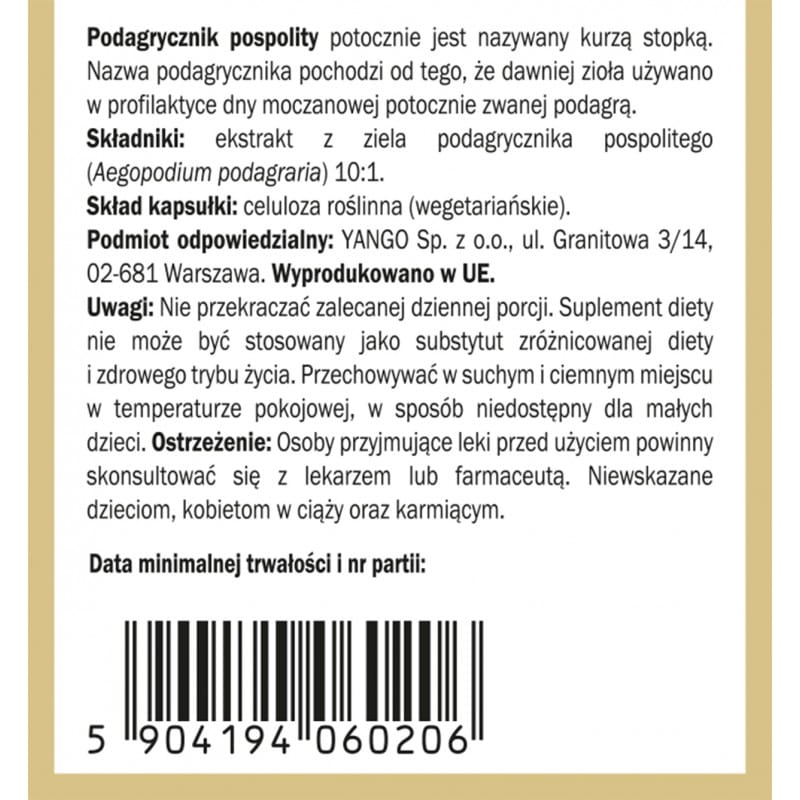 Podagrycznik pospolity potocznie jest nazywany kurzą stopką. Nazwa podagrycznika pochodzi od tego, że dawniej zioła używano w profilaktyce dny moczanowej potocznie zwanej podagrą.

Składniki: ekstrakt z ziela podagrycznika pospolitego (Aegopodium podagraria) 10:1.

Skład kapsułki: celuloza roślinna (wegetariańskie).

Podmiot odpowiedzialny: YANGO Sp. z o.o., ul. Granitowa 3/14, 02-681 Warszawa. Wyprodukowano w UE.

Uwagi: Nie przekraczać zalecanej dziennej porcji. Suplement diety nie może być stosowany jako substytut zróżnicowanej diety i zdrowego trybu życia. Przechowywać w suchym i ciemnym miejscu w temperaturze pokojowej, w sposób niedostępny dla małych dzieci. Ostrzeżenie: Osoby przyjmujące leki przed użyciem powinny skonsultować się z lekarzem lub farmaceutą. Niewskazane dzieciom, kobietom w ciąży oraz karmiącym.

Data minimalnej trwałości i nr partii:

5 904194 060206